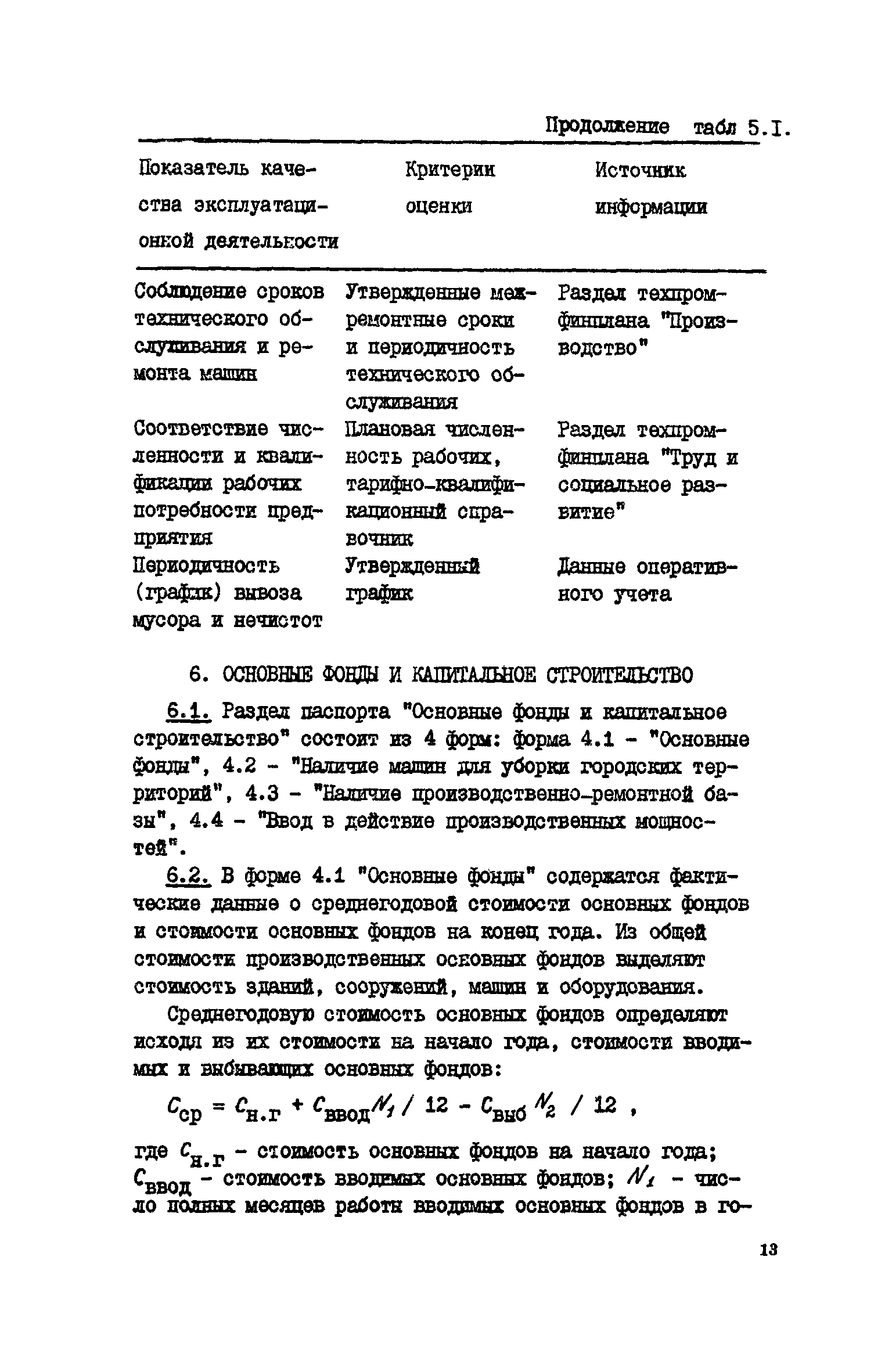 Продолжение табл 5.I.

| Показатель качества эксплуатационной деятельности | Критерии оценки | Источник информации |
|---|---|---|
| Соблюдение сроков технического обслуживания и ремонта машин | Утвержденные межремонтные сроки и периодичность технического обслуживания | Раздел техпромфинплана "Производство" |
| Соответствие численности и квалификации рабочих потребности предприятия | Плановая численность рабочих, тарифно-квалификационный справочник | Раздел техпромфинплана "Труд и социальное развитие" |
| Периодичность (график) вывоза мусора и нечистот | Утвержденный график | Данные оперативного учета |

6. ОСНОВНЫЕ ФОНДЫ И КАПИТАЛЬНОЕ СТРОИТЕЛЬСТВО

6.1. Раздел паспорта "Основные фонды и капитальное строительство" состоит из 4 форм: форма 4.1 - "Основные фонды", 4.2 - "Наличие машин для уборки городских территорий", 4.3 - "Наличие производственно-ремонтной базы", 4.4 - "Ввод в действие производственных мощностей".

6.2. В форме 4.1 "Основные фонды" содержатся фактические данные о среднегодовой стоимости основных фондов и стоимости основных фондов на конец года. Из общей стоимости производственных основных фондов выделяют стоимость зданий, сооружений, машин и оборудования.

Среднегодовую стоимость основных фондов определяют исходя из их стоимости на начало года, стоимости вводимых и выбывающих основных фондов:

$C_{ср} = C_{н.г} + C_{ввод} N_1 / 12 - C_{выб} N_2 / 12$ ,

где $C_{н.г}$ - стоимость основных фондов на начало года; $C_{ввод}$ - стоимость вводимых основных фондов; $N_1$ - число полных месяцев работы вводимых основных фондов в го-

13